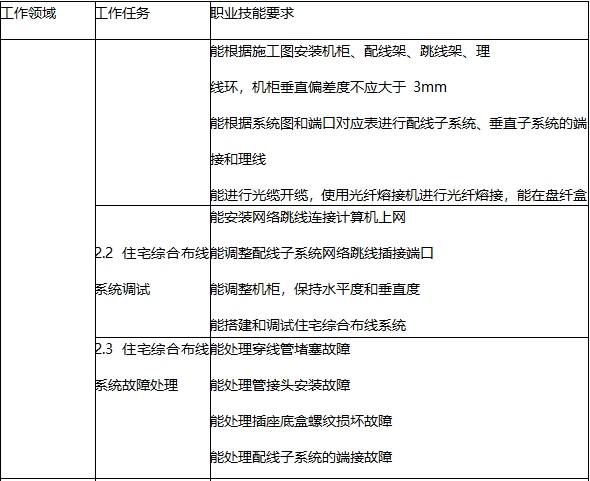 | 工作领域 | 工作任务 | 职业技能要求 |
|---|---|---|
|  |  | 能根据施工图安装机柜、配线架、跳线架、理线环，机柜垂直偏差度不应大于3mm 能根据系统图和端口对应表进行配线子系统、垂直子系统的端接和理线 能进行光缆开缆，使用光纤熔接机进行光纤熔接，能在盘纤盒 |
|  | 2.2 住宅综合布线系统调试 | 能安装网络跳线连接计算机上网 能调整配线子系统网络跳线插接端口 能调整机柜，保持水平度和垂直度 能搭建和调试住宅综合布线系统 |
|  | 2.3 住宅综合布线系统故障处理 | 能处理穿线管堵塞故障 能处理管接头安装故障 能处理插座底盒螺纹损坏故障 能处理配线子系统的端接故障 |